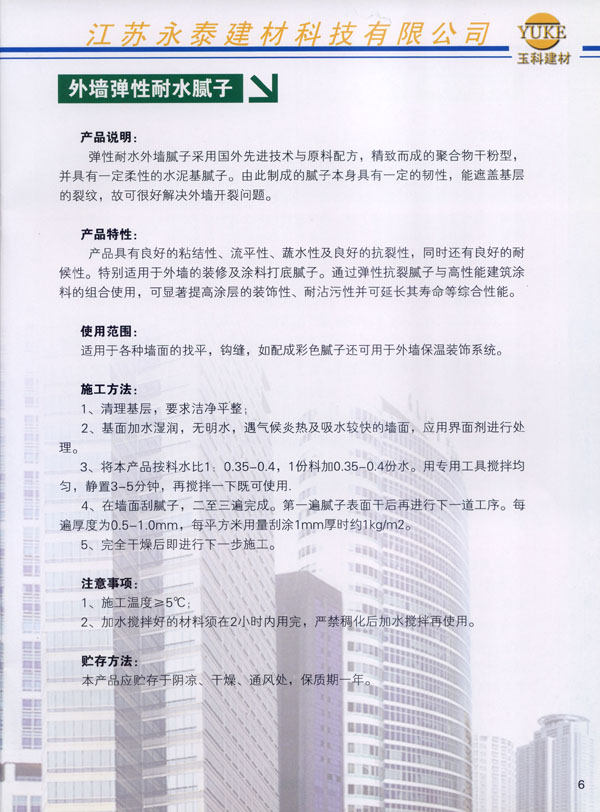 江苏永泰建材科技有限公司

YUKE
玉科建材

外墙弹性耐水腻子

产品说明：
弹性耐水外墙腻子采用国外先进技术与原料配方，精致而成的聚合物干粉型，并具有一定柔性的水泥基腻子。由此制成的腻子本身具有一定的韧性，能遮盖基层的裂纹，故可很好解决外墙开裂问题。

产品特性：
产品具有良好的粘结性、流平性、蔬水性及良好的抗裂性，同时还有良好的耐候性。特别适用于外墙的装修及涂料打底腻子。通过弹性抗裂腻子与高性能建筑涂料的组合使用，可显著提高涂层的装饰性、耐沾污性并可延长其寿命等综合性能。

使用范围：
适用于各种墙面的找平，钩缝，如配成彩色腻子还可用于外墙保温装饰系统。

施工方法：
1、清理基层，要求洁净平整；
2、基面加水湿润，无明水，遇气候炎热及吸水较快的墙面，应用界面剂进行处理。
3、将本产品按料水比1：0.35-0.4，1份料加0.35-0.4份水。用专用工具搅拌均匀，静置3-5分钟，再搅拌一下既可使用.
4、在墙面刮腻子，二至三遍完成。第一遍腻子表面干后再进行下一道工序。每遍厚度为0.5-1.0mm，每平方米用量刮涂1mm厚时约1kg/m2。
5、完全干燥后即进行下一步施工。

注意事项：
1、施工温度≥5℃；
2、加水搅拌好的材料须在2小时内用完，严禁稠化后加水搅拌再使用。

贮存方法：
本产品应贮存于阴凉、干燥、通风处，保质期一年。

6